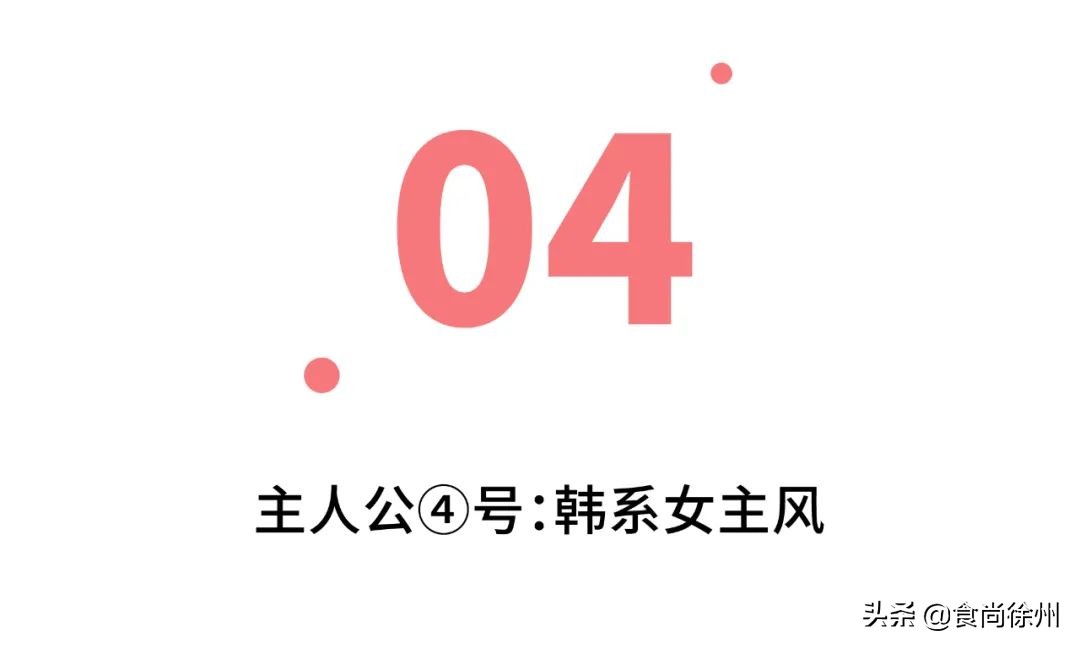 04

主人公④号：韩系女主风

头条 @食尚徐州